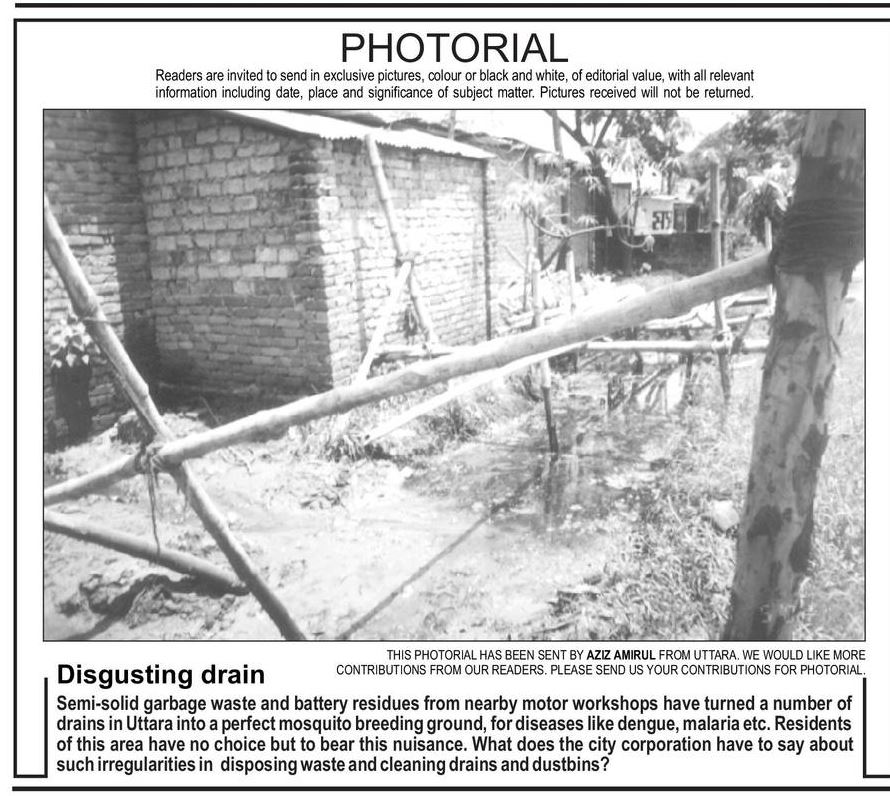 PHOTORIAL

Readers are invited to send in exclusive pictures, colour or black and white, of editorial value, with all relevant information including date, place and significance of subject matter. Pictures received will not be returned.

THIS PHOTORIAL HAS BEEN SENT BY AZIZ AMIRUL FROM UTTARA. WE WOULD LIKE MORE CONTRIBUTIONS FROM OUR READERS. PLEASE SEND US YOUR CONTRIBUTIONS FOR PHOTORIAL.

Disgusting drain

Semi-solid garbage waste and battery residues from nearby motor workshops have turned a number of drains in Uttara into a perfect mosquito breeding ground, for diseases like dengue, malaria etc. Residents of this area have no choice but to bear this nuisance. What does the city corporation have to say about such irregularities in disposing waste and cleaning drains and dustbins?